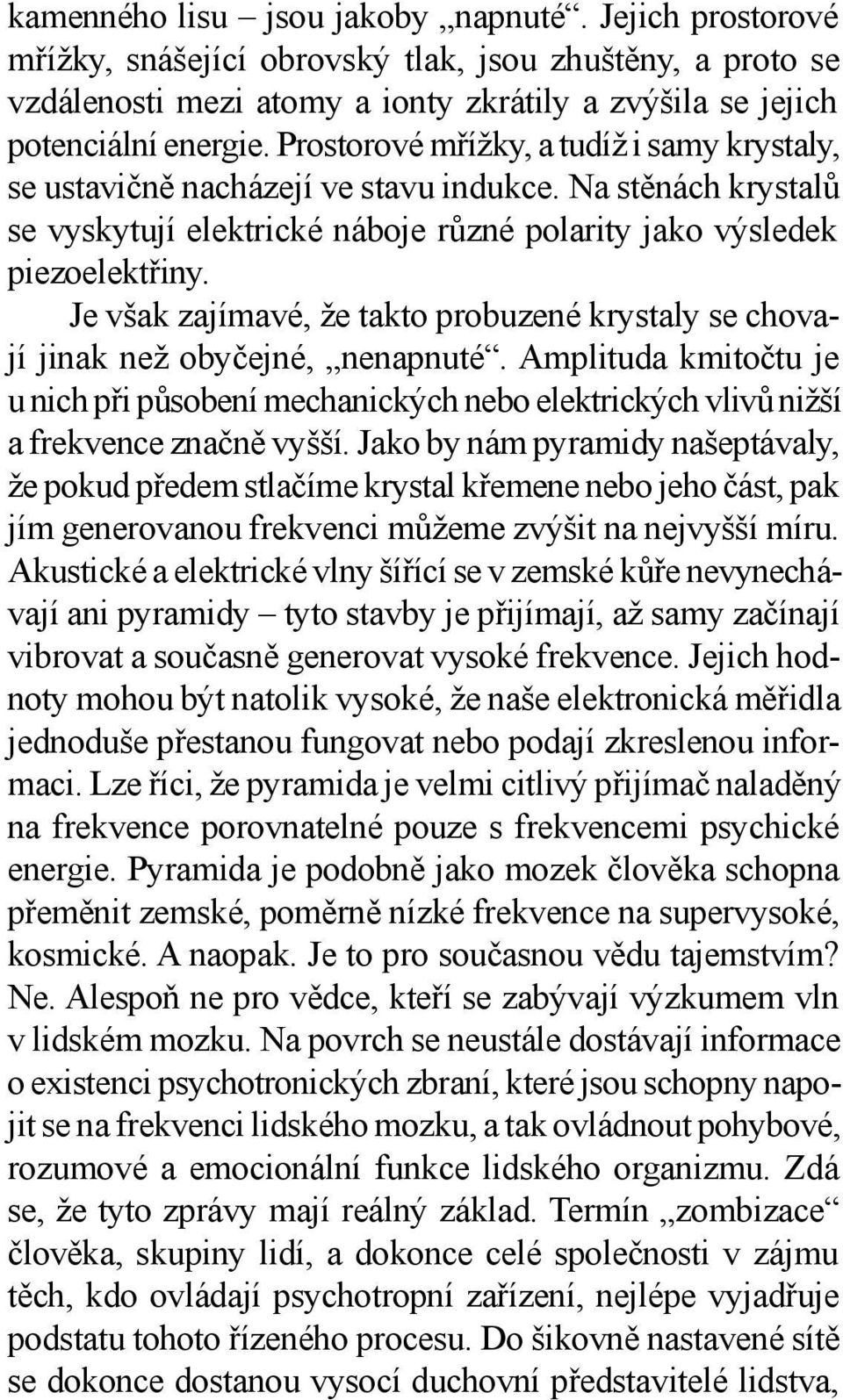 kamenného lisu – jsou jakoby „napnuté“. Jejich prostorové mřížky, snášející obrovský tlak, jsou zhuštěny, a proto se vzdálenosti mezi atomy a ionty zkrátily a zvýšila se jejich potenciální energie. Prostorové mřížky, a tudíž i samy krystaly, se ustavičně nacházejí ve stavu indukce. Na stěnách krystalů se vyskytují elektrické náboje různé polarity jako výsledek piezoelektřiny.

Je však zajímavé, že takto probuzené krystaly se chovají jinak než obyčejné, „nenapnuté“. Amplituda kmitočtu je u nich při působení mechanických nebo elektrických vlivů nižší a frekvence značně vyšší. Jako by nám pyramidy našeptávaly, že pokud předem stlačíme krystal křemene nebo jeho část, pak jím generovanou frekvenci můžeme zvýšit na nejvyšší míru. Akustické a elektrické vlny šířící se v zemské kůře nevynechávají ani pyramidy – tyto stavby je přijímají, až samy začínají vibrovat a současně generovat vysoké frekvence. Jejich hodnoty mohou být natolik vysoké, že naše elektronická měřidla jednoduše přestanou fungovat nebo podají zkreslenou informaci. Lze říci, že pyramida je velmi citlivý přijímač naladěný na frekvence porovnatelné pouze s frekvencemi psychické energie. Pyramida je podobně jako mozek člověka schopna přeměnit zemské, poměrně nízké frekvence na supervysoké, kosmické. A naopak. Je to pro současnou vědu tajemstvím? Ne. Alespoň ne pro vědce, kteří se zabývají výzkumem vln v lidském mozku. Na povrch se neustále dostávají informace o existenci psychotronických zbraní, které jsou schopny napojit se na frekvenci lidského mozku, a tak ovládnout pohybové, rozumové a emocionální funkce lidského organizmu. Zdá se, že tyto zprávy mají reálný základ. Termín „zombizace“ člověka, skupiny lidí, a dokonce celé společnosti v zájmu těch, kdo ovládají psychotropní zařízení, nejlépe vyjadřuje podstatu tohoto řízeného procesu. Do šikovně nastavené sítě se dokonce dostanou vysocí duchovní představitelé lidstva,